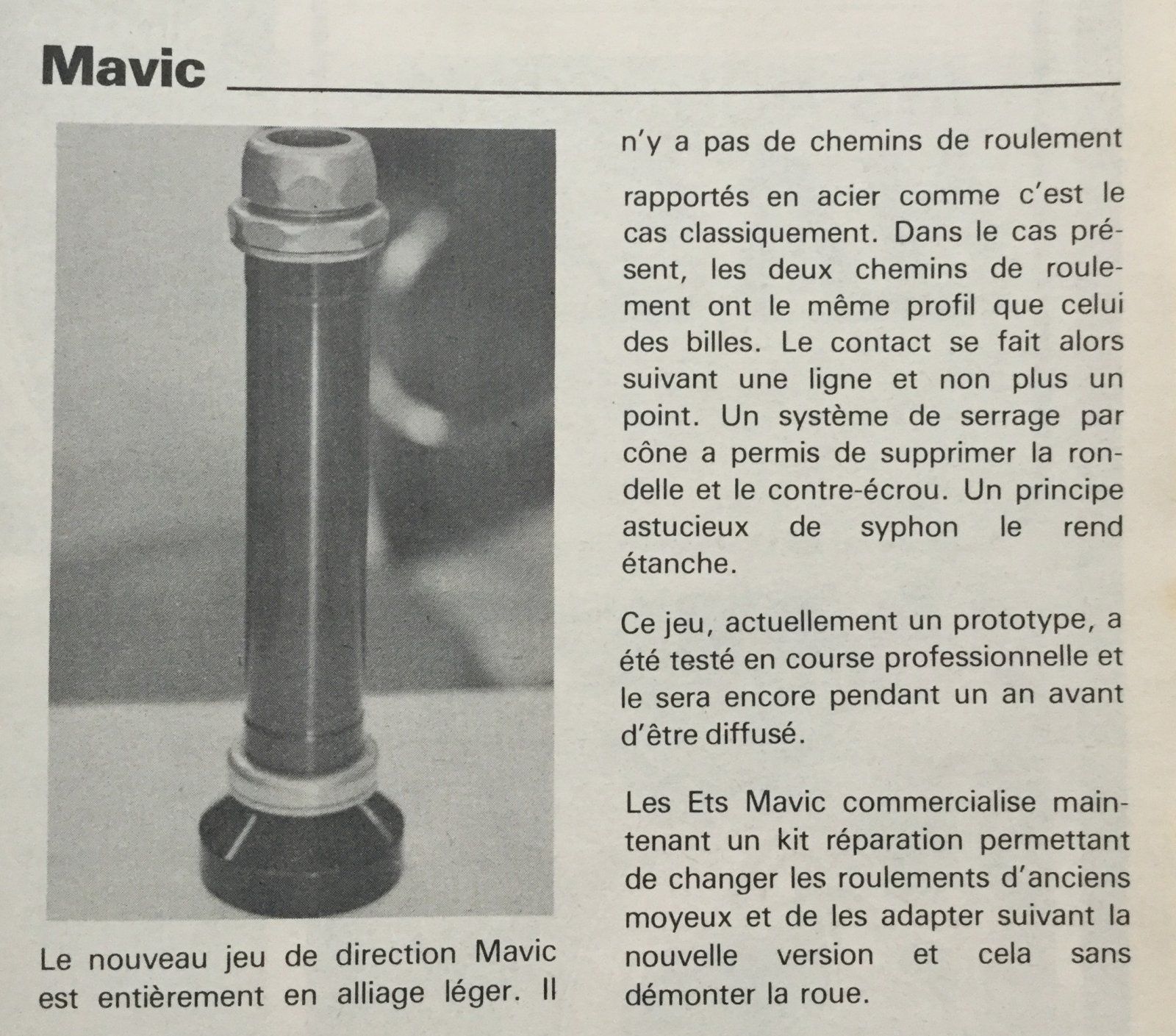 Mavic

Le nouveau jeu de direction Mavic est entièrement en alliage léger. Il n'y a pas de chemins de roulement

rapportés en acier comme c'est le cas classiquement. Dans le cas présent, les deux chemins de roulement ont le même profil que celui des billes. Le contact se fait alors suivant une ligne et non plus un point. Un système de serrage par cône a permis de supprimer la rondelle et le contre-écrou. Un principe astucieux de syphon le rend étanche.

Ce jeu, actuellement un prototype, a été testé en course professionnelle et le sera encore pendant un an avant d'être diffusé.

Les Ets Mavic commercialise maintenant un kit réparation permettant de changer les roulements d'anciens moyeux et de les adapter suivant la nouvelle version et cela sans démonter la roue.